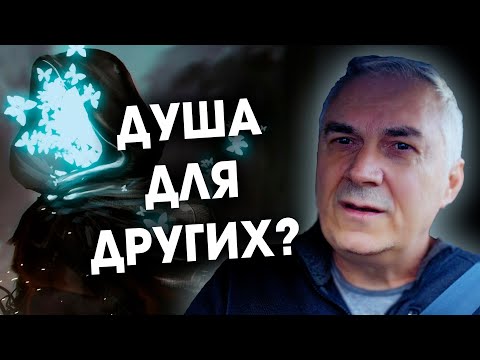 ДУША
ДЛЯ
ДРУГИХ?